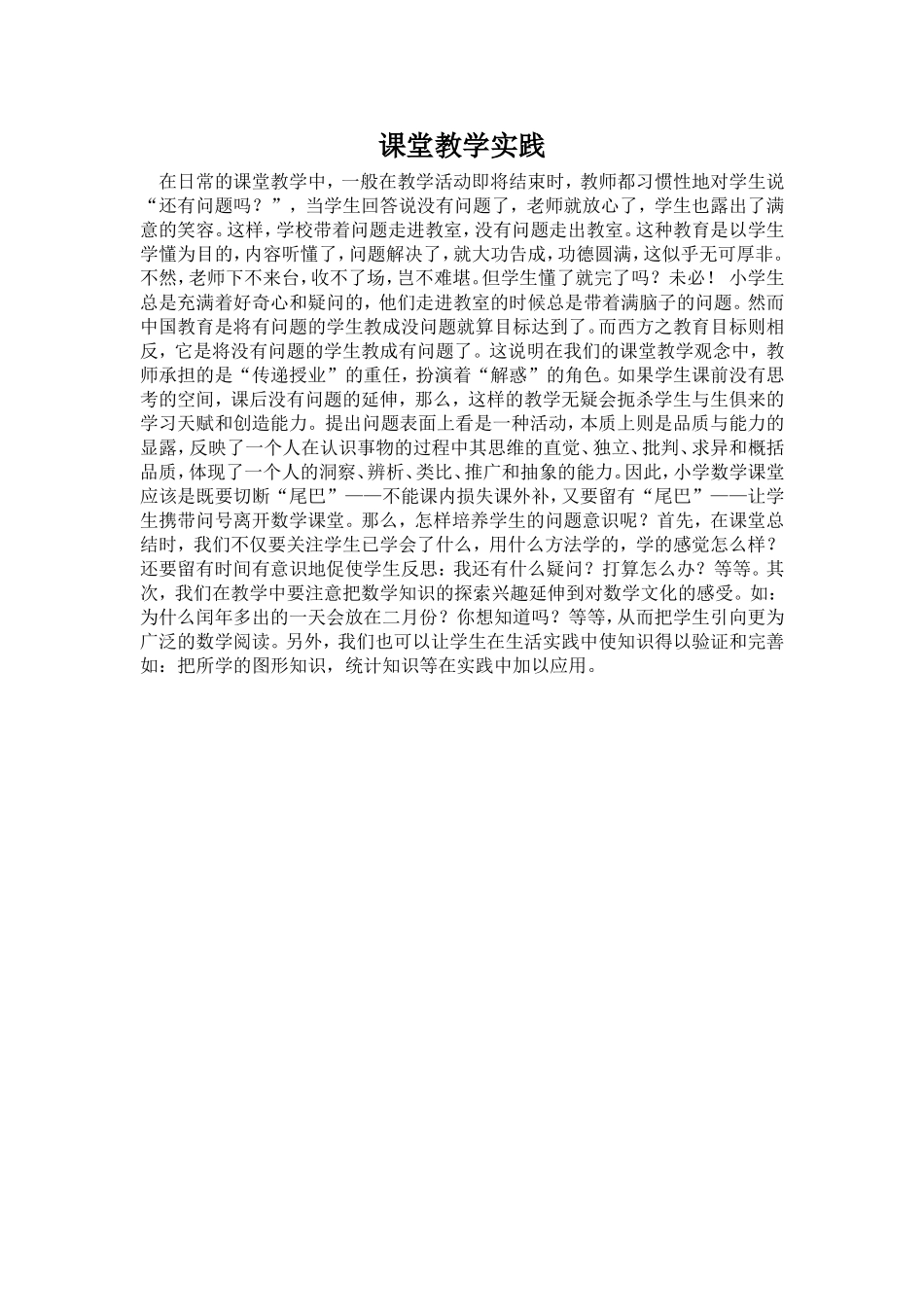 课堂教学实践

在日常的课堂教学中，一般在教学活动即将结束时，教师都习惯性地对学生说“还有问题吗？”，当学生回答说没有问题了，老师就放心了，学生也露出了满意的笑容。这样，学校带着问题走进教室，没有问题走出教室。这种教育是以学生学懂为目的，内容听懂了，问题解决了，就大功告成，功德圆满，这似乎无可厚非。不然，老师下不来台，收不了场，岂不难堪。但学生懂了就完了吗？未必！ 小学生总是充满着好奇心和疑问的，他们走进教室的时候总是带着满脑子的问题。然而中国教育是将有问题的学生教成没问题就算目标达到了。而西方之教育目标则相反，它是将没有问题的学生教成有问题了。这说明在我们的课堂教学观念中，教师承担的是“传递授业”的重任，扮演着“解惑”的角色。如果学生课前没有思考的空间，课后没有问题的延伸，那么，这样的教学无疑会扼杀学生与生俱来的学习天赋和创造能力。提出问题表面上看是一种活动，本质上则是品质与能力的显露，反映了一个人在认识事物的过程中其思维的直觉、独立、批判、求异和概括品质，体现了一个人的洞察、辨析、类比、推广和抽象的能力。因此，小学数学课堂应该是既要切断“尾巴”——不能课内损失课外补，又要留有“尾巴”——让学生携带问号离开数学课堂。那么，怎样培养学生的问题意识呢？首先，在课堂总结时，我们不仅要关注学生已学会了什么，用什么方法学的，学的感觉怎么样？还要留有时间有意识地促使学生反思：我还有什么疑问？打算怎么办？等等。其次，我们在教学中要注意把数学知识的探索兴趣延伸到对数学文化的感受。如：为什么闰年多出的一天会放在二月份？你想知道吗？等等，从而把学生引向更为广泛的数学阅读。另外，我们也可以让学生在生活实践中使知识得以验证和完善如：把所学的图形知识，统计知识等在实践中加以应用。